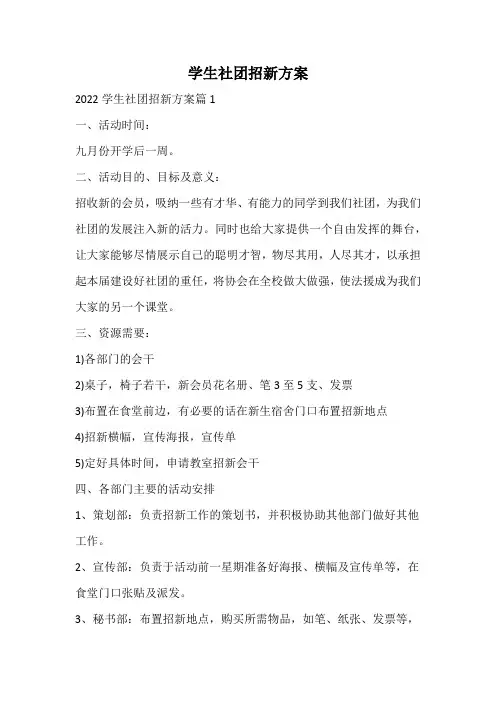 学生社团招新方案

2022 学生社团招新方案篇 1

一、活动时间：

九月份开学后一周。

二、活动目的、目标及意义：

招收新的会员，吸纳一些有才华、有能力的同学到我们社团，为我们社团的发展注入新的活力。同时也给大家提供一个自由发挥的舞台，让大家能够尽情展示自己的聪明才智，物尽其用，人尽其才，以承担起本届建设好社团的重任，将协会在全校做大做强，使法援成为我们大家的另一个课堂。

三、资源需要：

1)各部门的会干

2)桌子，椅子若干，新会员花名册、笔 3 至 5 支、发票

3)布置在食堂前边，有必要的话在新生宿舍门口布置招新地点

4)招新横幅，宣传海报，宣传单

5)定好具体时间，申请教室招新会干

四、各部门主要的活动安排

1、策划部：负责招新工作的策划书，并积极协助其他部门做好其他工作。

2、宣传部：负责于活动前一星期准备好海报、横幅及宣传单等，在食堂门口张贴及派发。

3、秘书部：布置招新地点，购买所需物品，如笔、纸张、发票等，